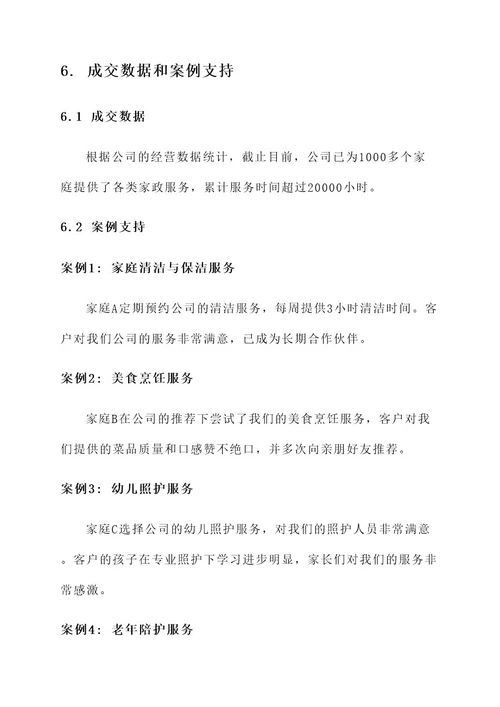 6. 成交数据和案例支持

6.1 成交数据

根据公司的经营数据统计，截止目前，公司已为1000多个家庭提供了各类家政服务，累计服务时间超过20000小时。

6.2 案例支持

案例1：家庭清洁与保洁服务

家庭A定期预约公司的清洁服务，每周提供3小时清洁时间。客户对我们公司的服务非常满意，已成为长期合作伙伴。

案例2：美食烹饪服务

家庭B在公司的推荐下尝试了我们的美食烹饪服务，客户对我们提供的菜品质量和口感赞不绝口，并多次向亲朋好友推荐。

案例3：幼儿照护服务

家庭C选择公司的幼儿照护服务，对我们的照护人员非常满意。客户的孩子在专业照护下学习进步明显，家长们对我们的服务非常感激。

案例4：老年陪护服务